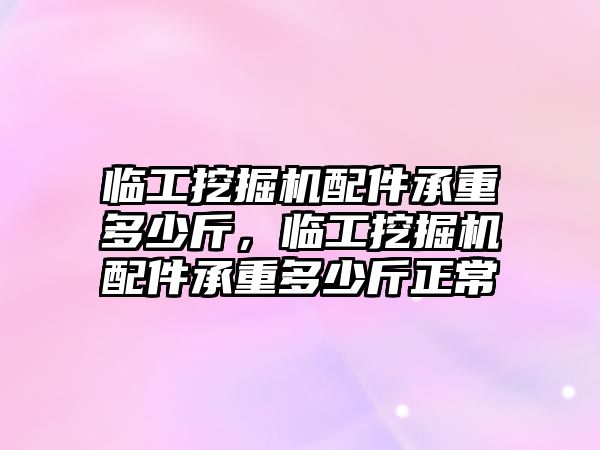 临工挖掘机配件承重多少斤，临工挖掘机配件承重多少斤正常